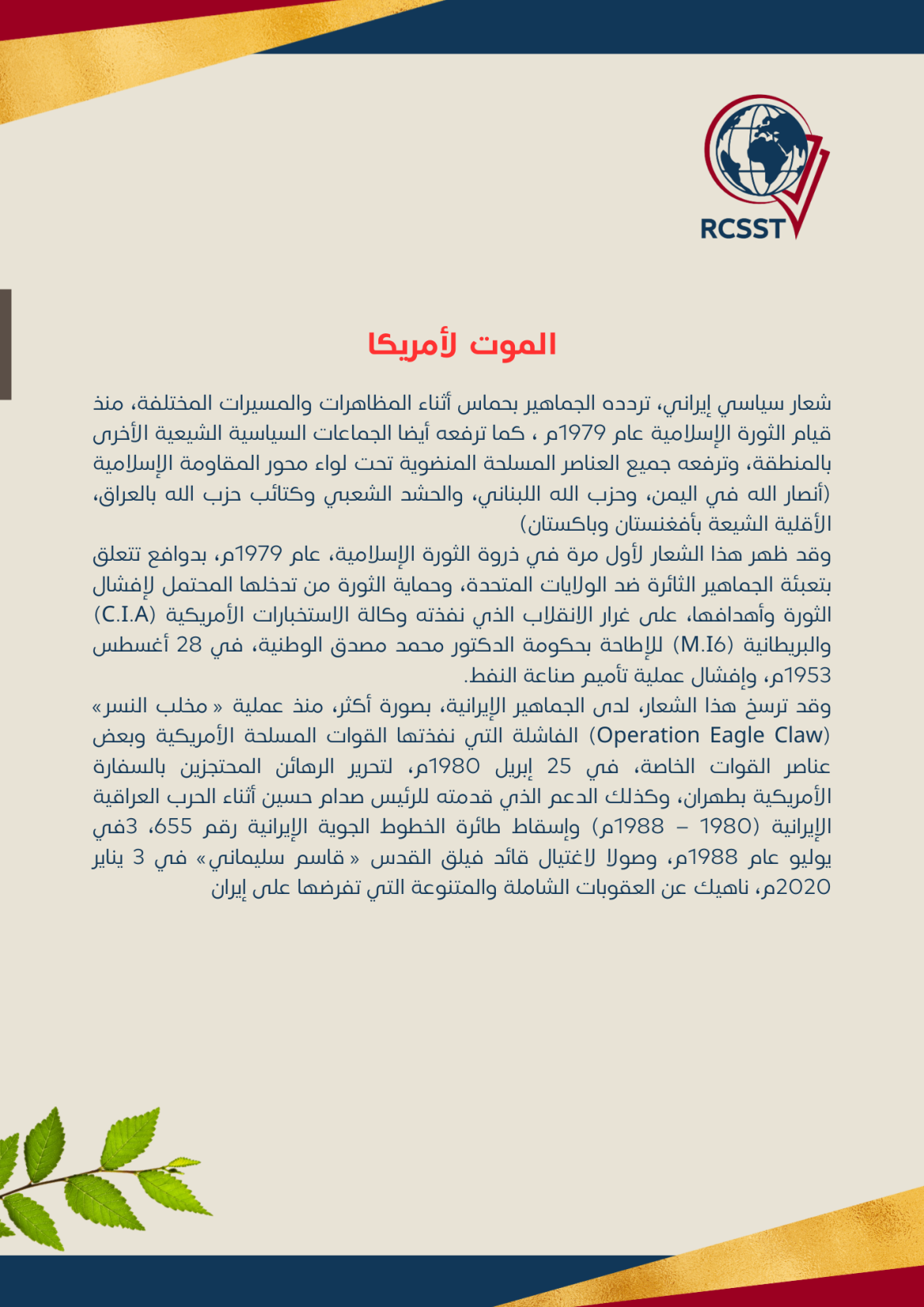 RCSST

الموت لأمريكا

شعار سياسي إيراني، تردده الجماهير بحماس أثناء المظاهرات والمسيرات المختلفة، منذ قيام الثورة الإسلامية عام 1979م ، كما ترفعه أيضا الجماعات السياسية الشيعية الأخرى بالمنطقة، وترفعه جميع العناصر المسلحة المنضوية تحت لواء محور المقاومة الإسلامية (أنصار الله في اليمن، وحزب الله اللبناني، والحشد الشعبي وكتائب حزب الله بالعراق، الأقلية الشيعة بأفغنستان وباكستان)

وقد ظهر هذا الشعار لأول مرة في ذروة الثورة الإسلامية، عام 1979م، بدوافع تتعلق بتعبئة الجماهير الثائرة ضد الولايات المتحدة، وحماية الثورة من تدخلها المحتمل لإفشال الثورة وأهدافها، على غرار الانقلاب الذي نفذته وكالة الاستخبارات الأمريكية (C.I.A) والبريطانية (M.I6) للإطاحة بحكومة الدكتور محمد مصدق الوطنية، في 28 أغسطس 1953م، وإفشال عملية تأميم صناعة النفط.

وقد ترسخ هذا الشعار، لدى الجماهير الإيرانية، بصورة أكثر، منذ عملية « مخلب النسر» (Operation Eagle Claw) الفاشلة التي نفذتها القوات المسلحة الأمريكية وبعض عناصر القوات الخاصة، في 25 إبريل 1980م، لتحرير الرهائن المحتجزين بالسفارة الأمريكية بطهران، وكذلك الدعم الذي قدمته للرئيس صدام حسين أثناء الحرب العراقية الإيرانية (1980 – 1988م) وإسقاط طائرة الخطوط الجوية الإيرانية رقم 655، 3في يوليو عام 1988م، وصولا لاغتيال قائد فيلق القدس « قاسم سليماني» في 3 يناير 2020م، ناهيك عن العقوبات الشاملة والمتنوعة التي تفرضها على إيران